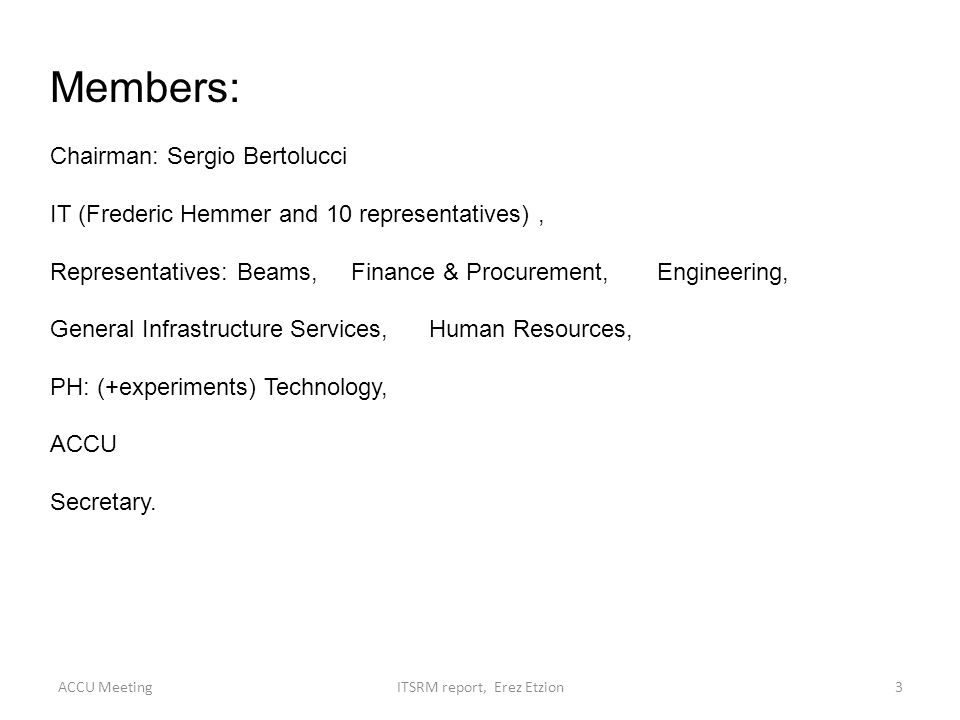 Members:

Chairman: Sergio Bertolucci

IT (Frederic Hemmer and 10 representatives) ,

Representatives: Beams, Finance & Procurement, Engineering,

General Infrastructure Services, Human Resources,

PH: (+experiments) Technology,

ACCU

Secretary.

ACCU Meeting

ITSRM report, Erez Etzion

3